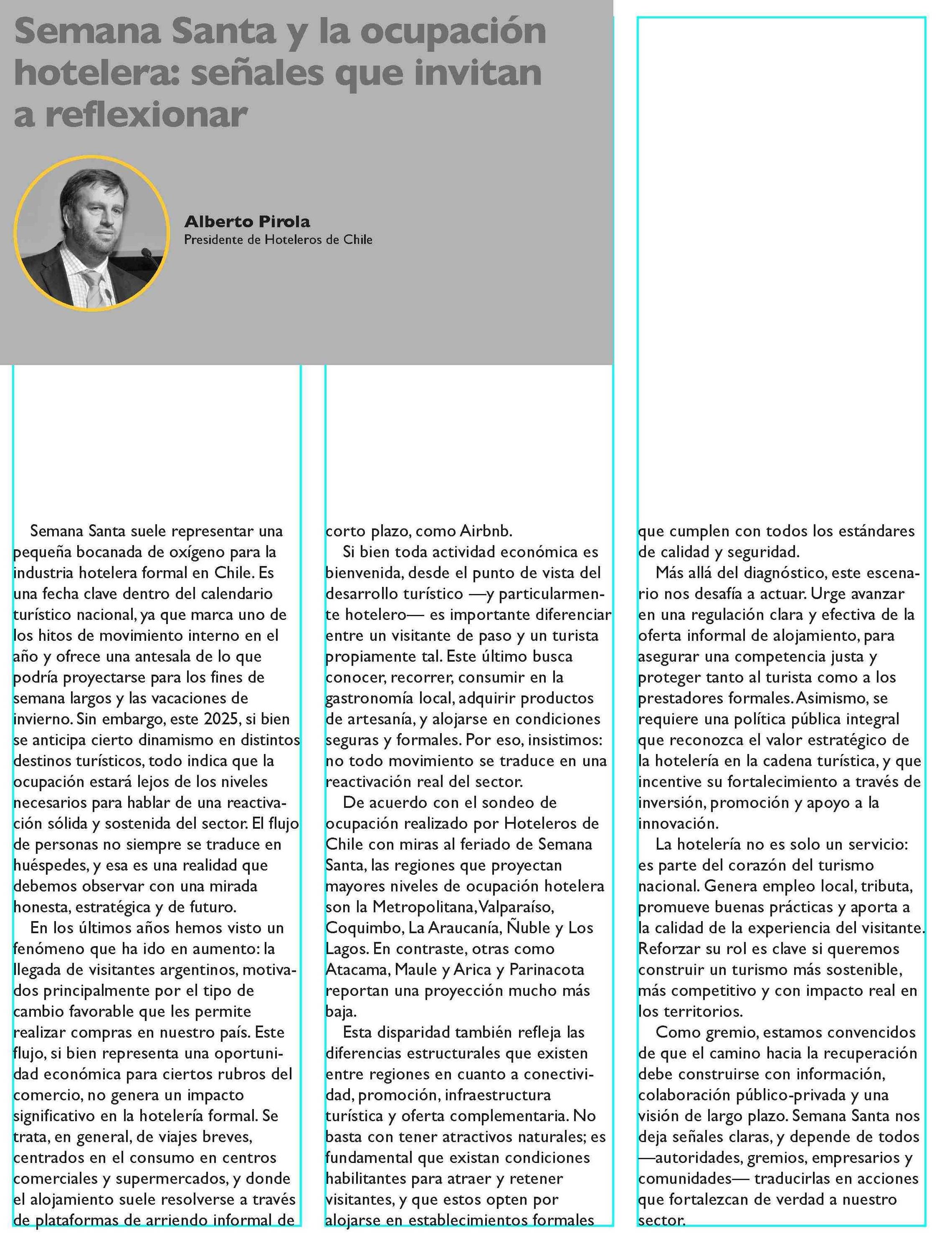 Semana Santa y la ocupación hotelera: señales que invitan a reflexionar

Alberto Pirola
Presidente de Hoteleros de Chile

Semana Santa suele representar una pequeña bocanada de oxígeno para la industria hotelera formal en Chile. Es una fecha clave dentro del calendario turístico nacional, ya que marca uno de los hitos de movimiento interno en el año y ofrece una antesala de lo que podría proyectarse para los fines de semana largos y las vacaciones de invierno. Sin embargo, este 2025, si bien se anticipa cierto dinamismo en distintos destinos turísticos, todo indica que la ocupación estará lejos de los niveles necesarios para hablar de una reactivación sólida y sostenida del sector. El flujo de personas no siempre se traduce en huéspedes, y esa es una realidad que debemos observar con una mirada honesta, estratégica y de futuro.

En los últimos años hemos visto un fenómeno que ha ido en aumento: la llegada de visitantes argentinos, motivados principalmente por el tipo de cambio favorable que les permite realizar compras en nuestro país. Este flujo, si bien representa una oportunidad económica para ciertos rubros del comercio, no genera un impacto significativo en la hotelería formal. Se trata, en general, de viajes breves, centrados en el consumo en centros comerciales y supermercados, y donde el alojamiento suele resolverse a través de plataformas de arriendo informal de corto plazo, como Airbnb.

Si bien toda actividad económica es bienvenida, desde el punto de vista del desarrollo turístico —y particularmente hotelero— es importante diferenciar entre un visitante de paso y un turista propiamente tal. Este último busca conocer, recorrer, consumir en la gastronomía local, adquirir productos de artesanía, y alojarse en condiciones seguras y formales. Por eso, insistimos: no todo movimiento se traduce en una reactivación real del sector.

De acuerdo con el sondeo de ocupación realizado por Hoteleros de Chile con miras al feriado de Semana Santa, las regiones que proyectan mayores niveles de ocupación hotelera son la Metropolitana, Valparaíso, Coquimbo, La Araucanía, Ñuble y Los Lagos. En contraste, otras como Atacama, Maule y Arica y Parinacota reportan una proyección mucho más baja.

Esta disparidad también refleja las diferencias estructurales que existen entre regiones en cuanto a conectividad, promoción, infraestructura turística y oferta complementaria. No basta con tener atractivos naturales; es fundamental que existan condiciones habilitantes para atraer y retener visitantes, y que estos opten por alojarse en establecimientos formales que cumplen con todos los estándares de calidad y seguridad.

Más allá del diagnóstico, este escenario nos desafía a actuar. Urge avanzar en una regulación clara y efectiva de la oferta informal de alojamiento, para asegurar una competencia justa y proteger tanto al turista como a los prestadores formales. Asimismo, se requiere una política pública integral que reconozca el valor estratégico de la hotelería en la cadena turística, y que incentive su fortalecimiento a través de inversión, promoción y apoyo a la innovación.

La hotelería no es solo un servicio: es parte del corazón del turismo nacional. Genera empleo local, tributa, promueve buenas prácticas y aporta a la calidad de la experiencia del visitante. Reforzar su rol es clave si queremos construir un turismo más sostenible, más competitivo y con impacto real en los territorios.

Como gremio, estamos convencidos de que el camino hacia la recuperación debe construirse con información, colaboración público-privada y una visión de largo plazo. Semana Santa nos deja señales claras, y depende de todos —autoridades, gremios, empresarios y comunidades— traducirlas en acciones que fortalezcan de verdad a nuestro sector.